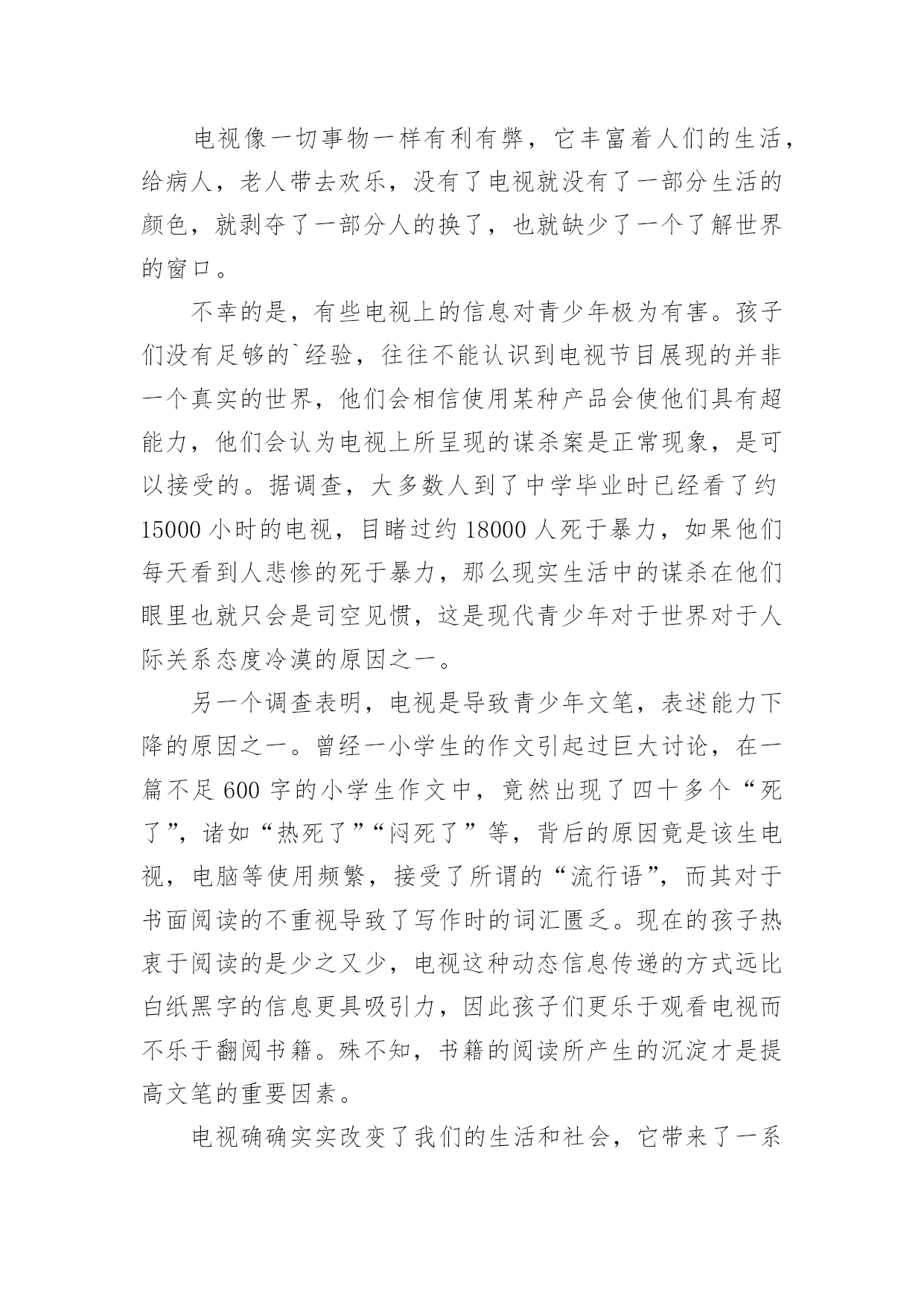 电视像一切事物一样有利有弊，它丰富着人们的生活，给病人，老人带去欢乐，没有了电视就没有了一部分生活的颜色，就剥夺了一部分人的换了，也就缺少了一个了解世界的窗口。

不幸的是，有些电视上的信息对青少年极为有害。孩子们没有足够的`经验，往往不能认识到电视节目展现的并非一个真实的世界，他们会相信使用某种产品会使他们具有超能力，他们会认为电视上所呈现的谋杀案是正常现象，是可以接受的。据调查，大多数人到了中学毕业时已经看了约15000 小时的电视，目睹过约 18000 人死于暴力，如果他们每天看到人悲惨的死于暴力，那么现实生活中的谋杀在他们眼里也就只会是司空见惯，这是现代青少年对于世界对于人际关系态度冷漠的原因之一。

另一个调查表明，电视是导致青少年文笔，表述能力下降的原因之一。曾经一小学生的作文引起过巨大讨论，在一篇不足 600 字的小学生作文中，竟然出现了四十多个“死了”，诸如“热死了”“闷死了”等，背后的原因竟是该生电视，电脑等使用频繁，接受了所谓的“流行语”，而其对于书面阅读的不重视导致了写作时的词汇匮乏。现在的孩子热衷于阅读的是少之又少，电视这种动态信息传递的方式远比白纸黑字的信息更具吸引力，因此孩子们更乐于观看电视而不乐于翻阅书籍。殊不知，书籍的阅读所产生的沉淀才是提高文笔的重要因素。

电视确确实实改变了我们的生活和社会，它带来了一系